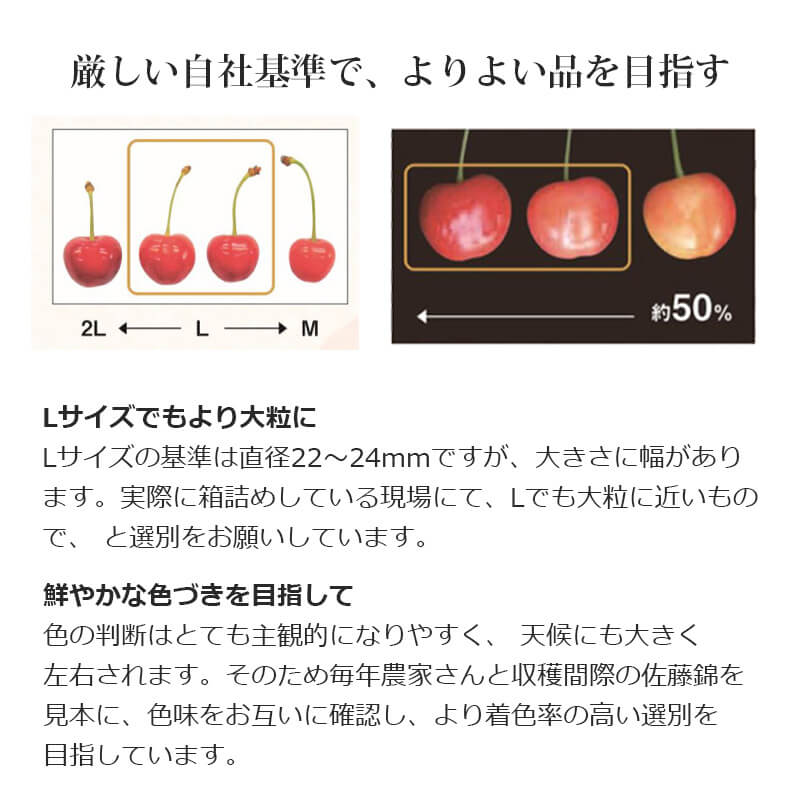 厳しい自社基準で、よりよい品を目指す

2L ← L → M

約50%

Lサイズでもより大粒に
Lサイズの基準は直径22～24mmですが、大きさに幅があります。実際に箱詰めしている現場にて、Lでも大粒に近いもので、 と選別をお願いしています。

鮮やかな色づきを目指して
色の判断はとても主観的になりやすく、 天候にも大きく左右されます。そのため毎年農家さんと収穫間際の佐藤錦を見本に、色味をお互いに確認し、より着色率の高い選別を目指しています。